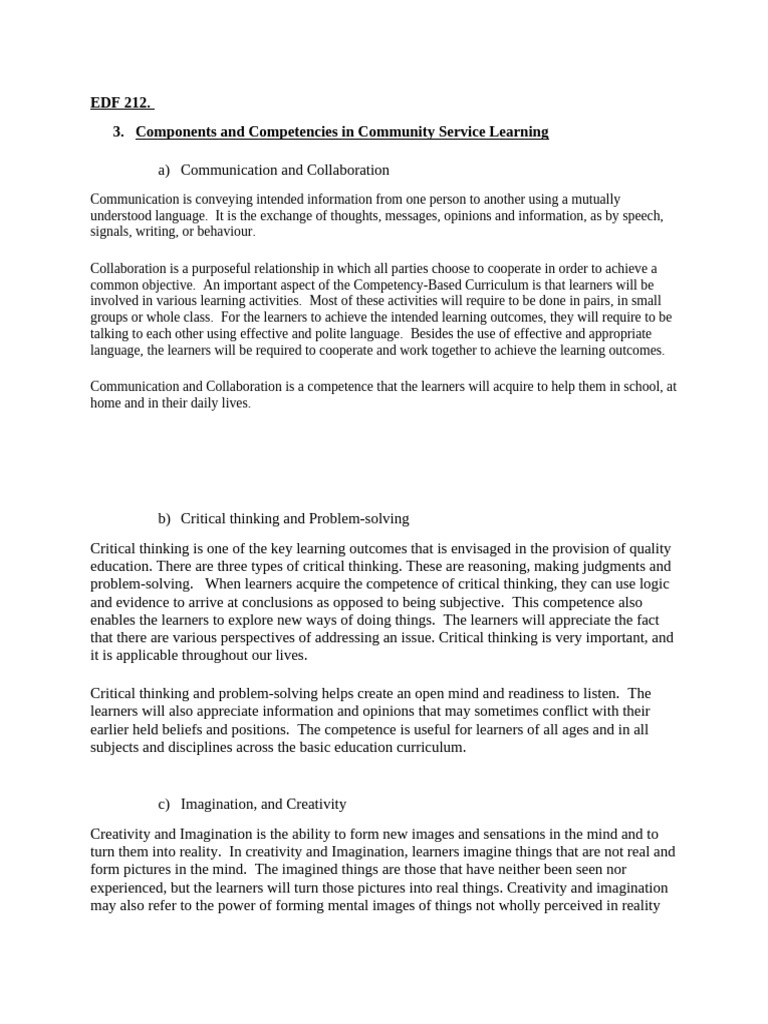 EDF 212.

3. Components and Competencies in Community Service Learning

a) Communication and Collaboration

Communication is conveying intended information from one person to another using a mutually understood language. It is the exchange of thoughts, messages, opinions and information, as by speech, signals, writing, or behaviour.

Collaboration is a purposeful relationship in which all parties choose to cooperate in order to achieve a common objective. An important aspect of the Competency-Based Curriculum is that learners will be involved in various learning activities. Most of these activities will require to be done in pairs, in small groups or whole class. For the learners to achieve the intended learning outcomes, they will require to be talking to each other using effective and polite language. Besides the use of effective and appropriate language, the learners will be required to cooperate and work together to achieve the learning outcomes.

Communication and Collaboration is a competence that the learners will acquire to help them in school, at home and in their daily lives.

b) Critical thinking and Problem-solving

Critical thinking is one of the key learning outcomes that is envisaged in the provision of quality education. There are three types of critical thinking. These are reasoning, making judgments and problem-solving. When learners acquire the competence of critical thinking, they can use logic and evidence to arrive at conclusions as opposed to being subjective. This competence also enables the learners to explore new ways of doing things. The learners will appreciate the fact that there are various perspectives of addressing an issue. Critical thinking is very important, and it is applicable throughout our lives.

Critical thinking and problem-solving helps create an open mind and readiness to listen. The learners will also appreciate information and opinions that may sometimes conflict with their earlier held beliefs and positions. The competence is useful for learners of all ages and in all subjects and disciplines across the basic education curriculum.

c) Imagination, and Creativity

Creativity and Imagination is the ability to form new images and sensations in the mind and to turn them into reality. In creativity and Imagination, learners imagine things that are not real and form pictures in the mind. The imagined things are those that have neither been seen nor experienced, but the learners will turn those pictures into real things. Creativity and imagination may also refer to the power of forming mental images of things not wholly perceived in reality